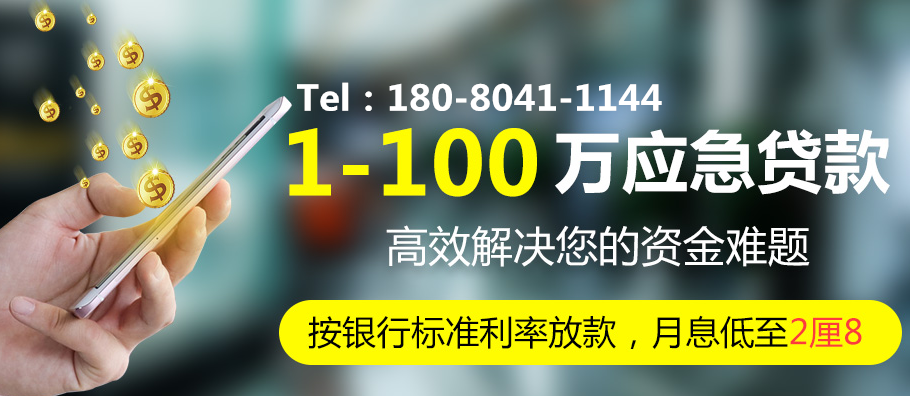 Tel：180-8041-1144

1-100 万应急贷款

高效解决您的资金难题

按银行标准利率放款，月息低至2厘8